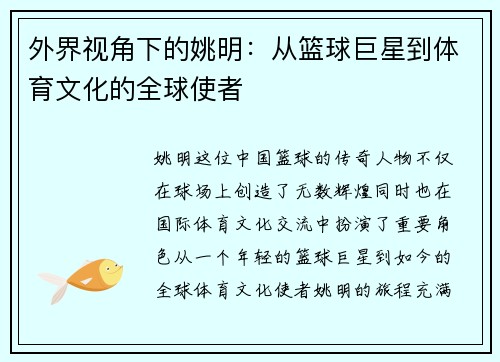 外界视角下的姚明：从篮球巨星到体育文化的全球使者

姚明这位中国篮球的传奇人物不仅在球场上创造了无数辉煌同时也在国际体育文化交流中扮演了重要角色从一个年轻的篮球巨星到如今的全球体育文化使者姚明的旅程充满